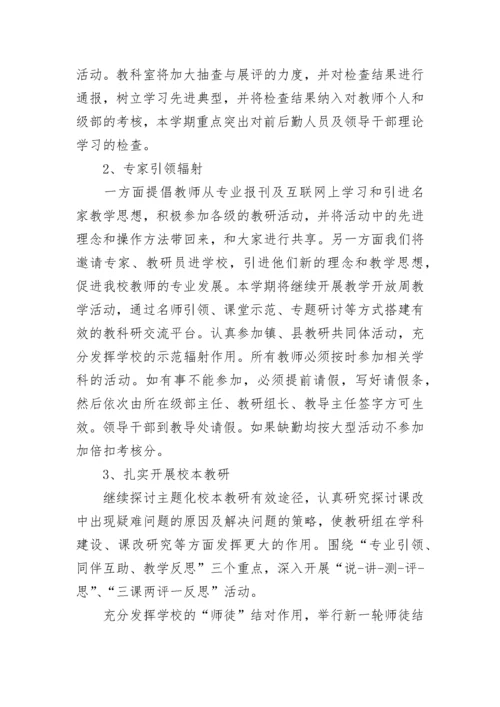 活动。教科室将加大抽查与展评的力度，并对检查结果进行通报，树立学习先进典型，并将检查结果纳入对教师个人和级部的考核，本学期重点突出对前后勤人员及领导干部理论学习的检查。

2、专家引领辐射

一方面提倡教师从专业报刊及互联网上学习和引进名家教学思想，积极参加各级的教研活动，并将活动中的先进理念和操作方法带回来，和大家进行共享。另一方面我们将邀请专家、教研员进学校，引进他们新的理念和教学思想，促进我校教师的专业发展。本学期将继续开展教学开放周教学活动，通过名师引领、课堂示范、专题研讨等方式搭建有效的教科研交流平台。认真参加镇、县教研共同体活动，充分发挥学校的示范辐射作用。所有教师必须按时参加相关学科的活动。如有事不能参加，必须提前请假，写好请假条，然后依次由所在级部主任、教研组长、教导主任签字方可生效。领导干部到教导处请假。如果缺勤均按大型活动不参加加倍扣考核分。

3、扎实开展校本教研

继续探讨主题化校本教研有效途径，认真研究探讨课改中出现疑难问题的原因及解决问题的策略，使教研组在学科建设、课改研究等方面发挥更大的作用。围绕“专业引领、同伴互助、教学反思”三个重点，深入开展“说-讲-测-评-思”、“三课两评一反思”活动。

充分发挥学校的“师徒”结对作用，举行新一轮师徒结